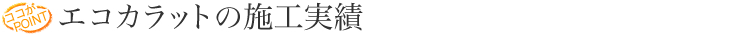 ココが POINT エコカラットの施工実績